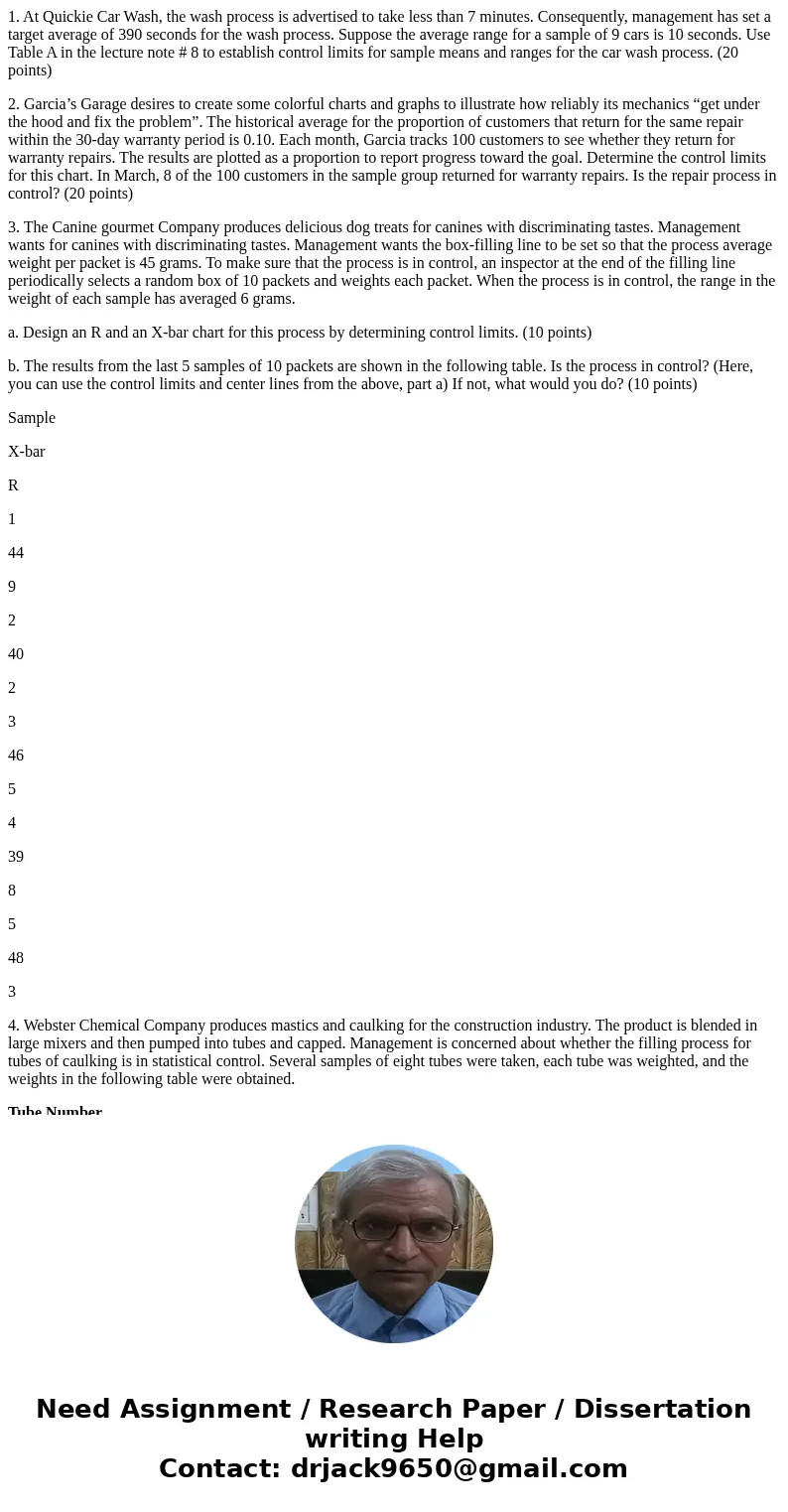 1. At Quickie Car Wash, the wash process is advertised to take less than 7 minutes. Consequently, management has set a target average of 390 seconds for the wash process. Suppose the average range for a sample of 9 cars is 10 seconds. Use Table A in the lecture note # 8 to establish control limits for sample means and ranges for the car wash process. (20 points)

2. Garcia’s Garage desires to create some colorful charts and graphs to illustrate how reliably its mechanics “get under the hood and fix the problem”. The historical average for the proportion of customers that return for the same repair within the 30-day warranty period is 0.10. Each month, Garcia tracks 100 customers to see whether they return for warranty repairs. The results are plotted as a proportion to report progress toward the goal. Determine the control limits for this chart. In March, 8 of the 100 customers in the sample group returned for warranty repairs. Is the repair process in control? (20 points)

3. The Canine gourmet Company produces delicious dog treats for canines with discriminating tastes. Management wants for canines with discriminating tastes. Management wants the box-filling line to be set so that the process average weight per packet is 45 grams. To make sure that the process is in control, an inspector at the end of the filling line periodically selects a random box of 10 packets and weights each packet. When the process is in control, the range in the weight of each sample has averaged 6 grams.

a. Design an R and an X-bar chart for this process by determining control limits. (10 points)

b. The results from the last 5 samples of 10 packets are shown in the following table. Is the process in control? (Here, you can use the control limits and center lines from the above, part a) If not, what would you do? (10 points)

Sample

X-bar

R

1

44

9

2

40

2

3

46

5

4

39

8

5

48

3

4. Webster Chemical Company produces mastics and caulking for the construction industry. The product is blended in large mixers and then pumped into tubes and capped. Management is concerned about whether the filling process for tubes of caulking is in statistical control. Several samples of eight tubes were taken, each tube was weighted, and the weights in the following table were obtained.

Tube Number

Need Assignment / Research Paper / Dissertation writing Help
Contact: drjack9650@gmail.com